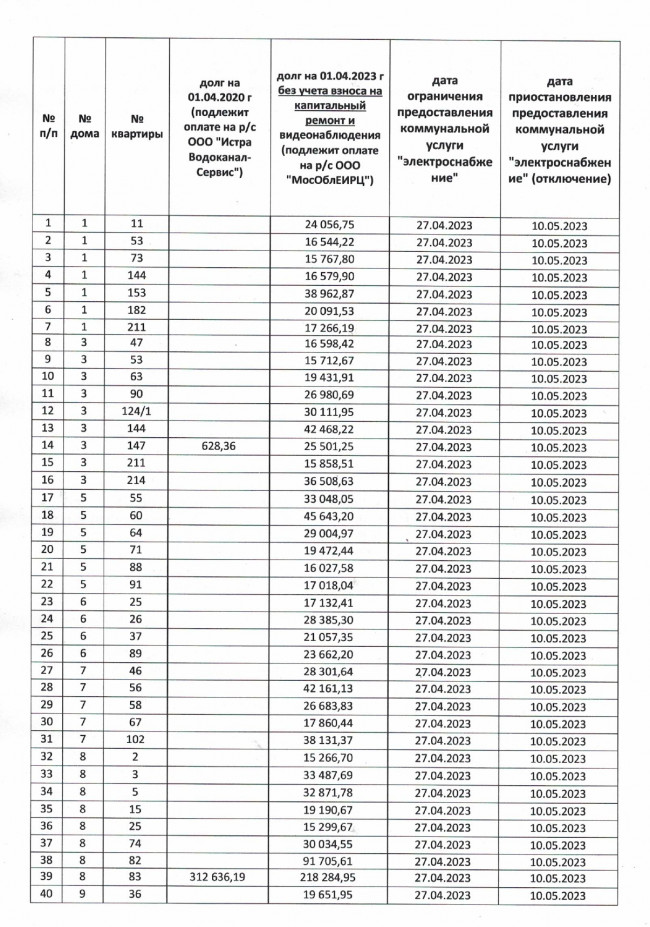 | № п/п | № дома | № квартиры | долг на 01.04.2020 г (подлежит оплате на р/с ООО "Истра Водоканал-Сервис") | долг на 01.04.2023 г без учета взноса на капитальный ремонт и видеонаблюдения (подлежит оплате на р/с ООО "МосОблЕИРЦ") | дата ограничения предоставления коммунальной услуги "электроснабжение" | дата приостановления предоставления коммунальной услуги "электроснабжение" (отключение) |
|---|---|---|---|---|---|---|
| 1 | 1 | 11 | | 24 056,75 | 27.04.2023 | 10.05.2023 |
| 2 | 1 | 53 | | 16 544,22 | 27.04.2023 | 10.05.2023 |
| 3 | 1 | 73 | | 15 767,80 | 27.04.2023 | 10.05.2023 |
| 4 | 1 | 144 | | 16 579,90 | 27.04.2023 | 10.05.2023 |
| 5 | 1 | 153 | | 38 962,87 | 27.04.2023 | 10.05.2023 |
| 6 | 1 | 182 | | 20 091,53 | 27.04.2023 | 10.05.2023 |
| 7 | 1 | 211 | | 17 266,19 | 27.04.2023 | 10.05.2023 |
| 8 | 3 | 47 | | 16 598,42 | 27.04.2023 | 10.05.2023 |
| 9 | 3 | 53 | | 15 712,67 | 27.04.2023 | 10.05.2023 |
| 10 | 3 | 63 | | 19 431,91 | 27.04.2023 | 10.05.2023 |
| 11 | 3 | 90 | | 26 980,69 | 27.04.2023 | 10.05.2023 |
| 12 | 3 | 124/1 | | 30 111,95 | 27.04.2023 | 10.05.2023 |
| 13 | 3 | 144 | | 42 468,22 | 27.04.2023 | 10.05.2023 |
| 14 | 3 | 147 | 628,36 | 25 501,25 | 27.04.2023 | 10.05.2023 |
| 15 | 3 | 211 | | 15 858,51 | 27.04.2023 | 10.05.2023 |
| 16 | 3 | 214 | | 36 508,63 | 27.04.2023 | 10.05.2023 |
| 17 | 5 | 55 | | 33 048,05 | 27.04.2023 | 10.05.2023 |
| 18 | 5 | 60 | | 45 643,20 | 27.04.2023 | 10.05.2023 |
| 19 | 5 | 64 | | 29 004,97 | 27.04.2023 | 10.05.2023 |
| 20 | 5 | 71 | | 19 472,44 | 27.04.2023 | 10.05.2023 |
| 21 | 5 | 88 | | 16 027,58 | 27.04.2023 | 10.05.2023 |
| 22 | 5 | 91 | | 17 018,04 | 27.04.2023 | 10.05.2023 |
| 23 | 6 | 25 | | 17 132,41 | 27.04.2023 | 10.05.2023 |
| 24 | 6 | 26 | | 28 385,30 | 27.04.2023 | 10.05.2023 |
| 25 | 6 | 37 | | 21 057,35 | 27.04.2023 | 10.05.2023 |
| 26 | 6 | 89 | | 23 662,20 | 27.04.2023 | 10.05.2023 |
| 27 | 7 | 46 | | 28 301,64 | 27.04.2023 | 10.05.2023 |
| 28 | 7 | 56 | | 42 161,13 | 27.04.2023 | 10.05.2023 |
| 29 | 7 | 58 | | 26 683,83 | 27.04.2023 | 10.05.2023 |
| 30 | 7 | 67 | | 17 860,44 | 27.04.2023 | 10.05.2023 |
| 31 | 7 | 102 | | 38 131,37 | 27.04.2023 | 10.05.2023 |
| 32 | 8 | 2 | | 15 266,70 | 27.04.2023 | 10.05.2023 |
| 33 | 8 | 3 | | 33 487,69 | 27.04.2023 | 10.05.2023 |
| 34 | 8 | 5 | | 32 871,78 | 27.04.2023 | 10.05.2023 |
| 35 | 8 | 15 | | 19 190,67 | 27.04.2023 | 10.05.2023 |
| 36 | 8 | 25 | | 15 299,67 | 27.04.2023 | 10.05.2023 |
| 37 | 8 | 74 | | 30 034,55 | 27.04.2023 | 10.05.2023 |
| 38 | 8 | 82 | | 91 705,61 | 27.04.2023 | 10.05.2023 |
| 39 | 8 | 83 | 312 636,19 | 218 284,95 | 27.04.2023 | 10.05.2023 |
| 40 | 9 | 36 | | 19 651,95 | 27.04.2023 | 10.05.2023 |